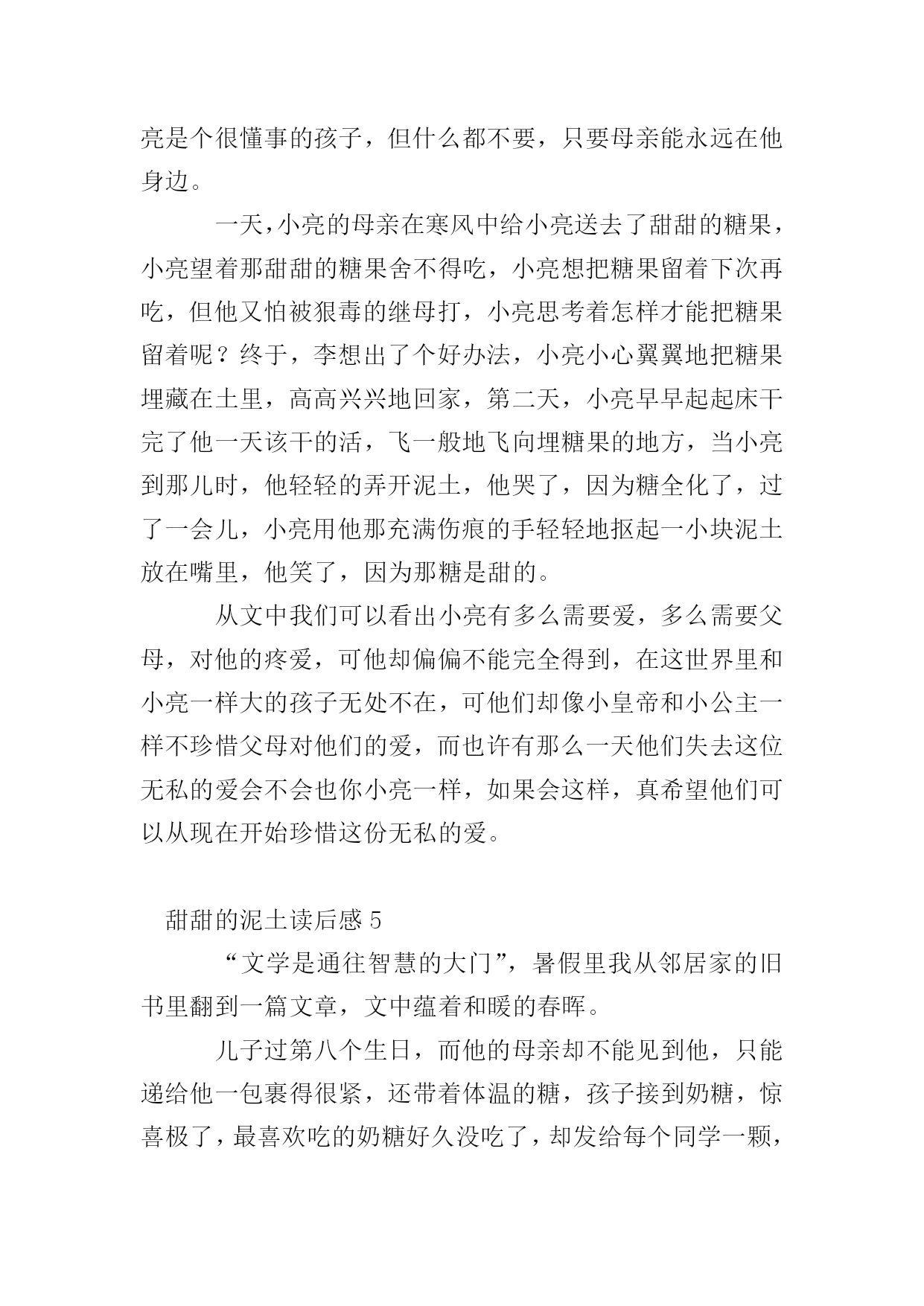 亮是个很懂事的孩子，但什么都不要，只要母亲能永远在他身边。

一天，小亮的母亲在寒风中给小亮送去了甜甜的糖果，小亮望着那甜甜的糖果舍不得吃，小亮想把糖果留着下次再吃，但他又怕被狠毒的继母打，小亮思考着怎样才能把糖果留着呢？终于，李想出了个好办法，小亮小心翼翼地把糖果埋藏在土里，高高兴兴地回家，第二天，小亮早早起起床干完了他一天该干的活，飞一般地飞向埋糖果的地方，当小亮到那儿时，他轻轻的弄开泥土，他哭了，因为糖全化了，过了一会儿，小亮用他那充满伤痕的手轻轻地抠起一小块泥土放在嘴里，他笑了，因为那糖是甜的。

从文中我们可以看出小亮有多么需要爱，多么需要父母，对他的疼爱，可他却偏偏不能完全得到，在这世界里和小亮一样大的孩子无处不在，可他们却像小皇帝和小公主一样不珍惜父母对他们的爱，而也许有那么一天他们失去这位无私的爱会不会也你小亮一样，如果会这样，真希望他们可以从现在开始珍惜这份无私的爱。

甜甜的泥土读后感 5

“文学是通往智慧的大门”，暑假里我从邻居家的旧书里翻到一篇文章，文中蕴着和暖的春晖。

儿子过第八个生日，而他的母亲却不能见到他，只能递给他一包裹得很紧，还带着体温的糖，孩子接到奶糖，惊喜极了，最喜欢吃的奶糖好久没吃了，却发给每个同学一颗，